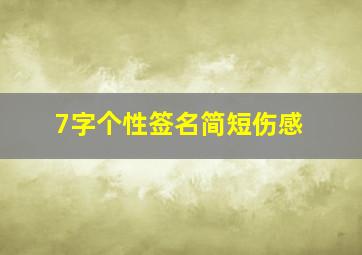 7字个性签名简短伤感